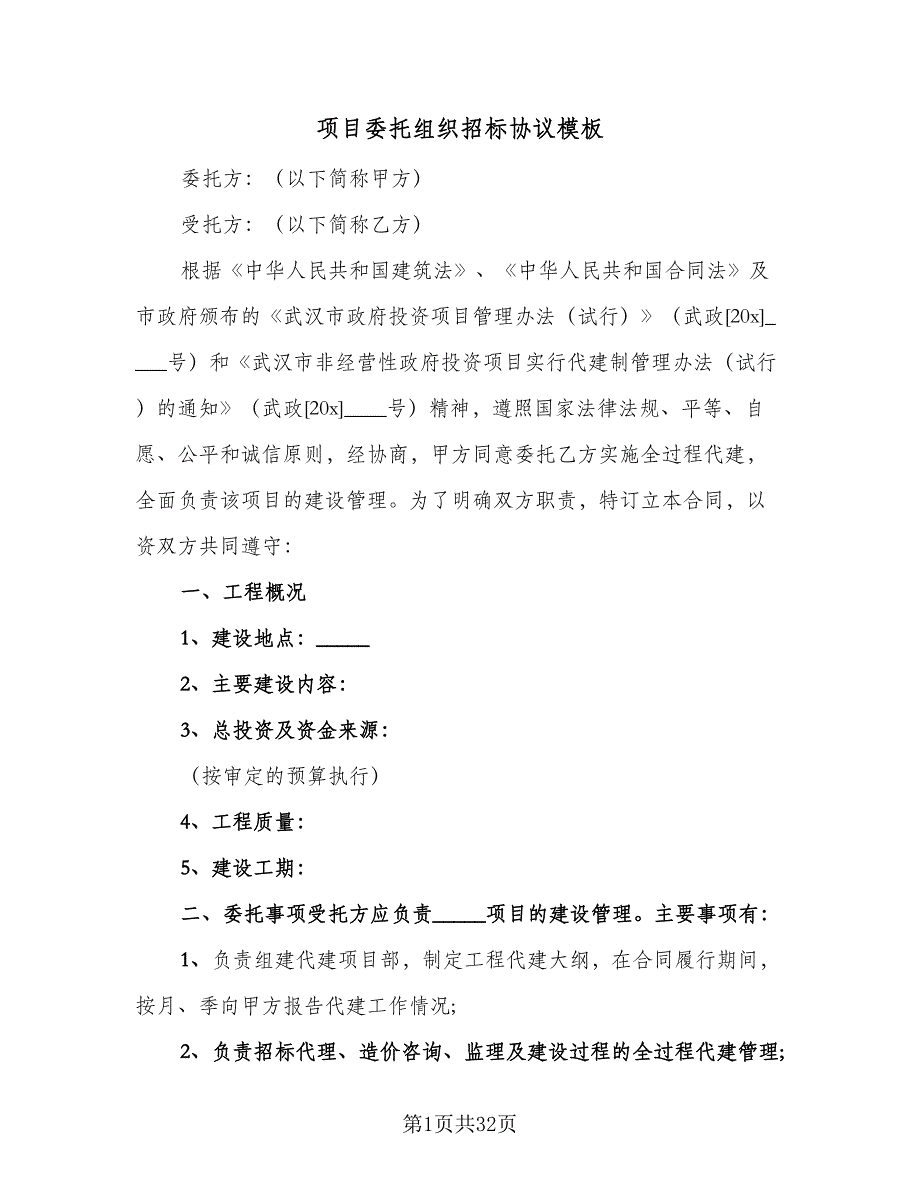 项目委托组织招标协议模板

委托方：（以下简称甲方）

受托方：（以下简称乙方）

根据《中华人民共和国建筑法》、《中华人民共和国合同法》及市政府颁布的《武汉市政府投资项目管理办法（试行）》（武政[20x]____号）和《武汉市非经营性政府投资项目实行代建制管理办法（试行）的通知》（武政[20x]____号）精神，遵照国家法律法规、平等、自愿、公平和诚信原则，经协商，甲方同意委托乙方实施全过程代建，全面负责该项目的建设管理。为了明确双方职责，特订立本合同，以资双方共同遵守：

一、工程概况

1、建设地点：_____

2、主要建设内容：

3、总投资及资金来源：

（按审定的预算执行）

4、工程质量：

5、建设工期：

二、委托事项受托方应负责_____项目的建设管理。主要事项有：

1、负责组建代建项目部，制定工程代建大纲，在合同履行期间，按月、季向甲方报告代建工作情况;

2、负责招标代理、造价咨询、监理及建设过程的全过程代建管理;

第1页共32页